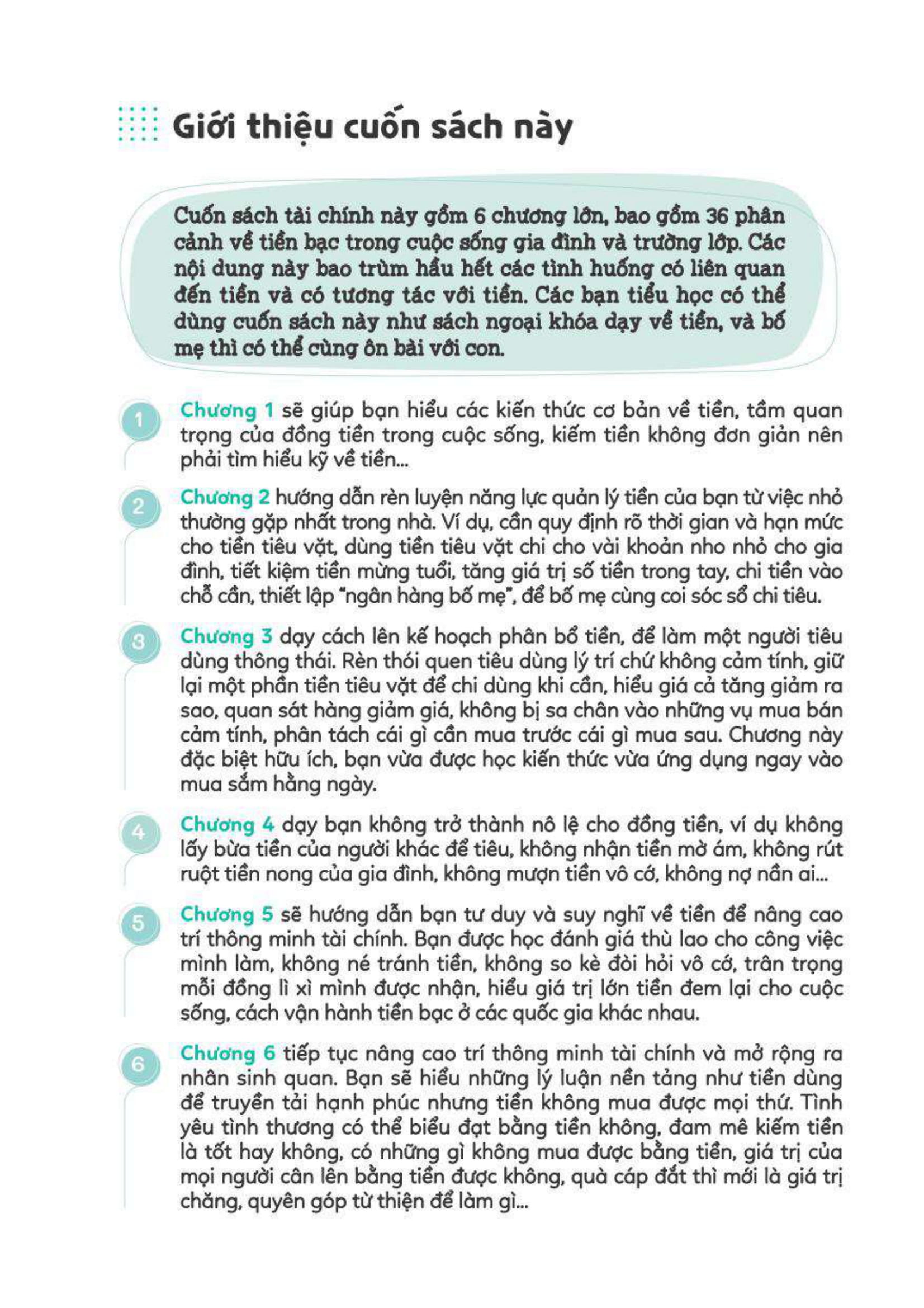 Giới thiệu cuốn sách này

Cuốn sách tài chính này gồm 6 chương lớn, bao gồm 36 phân cảnh về tiền bạc trong cuộc sống gia đình và trường lớp. Các nội dung này bao trùm hầu hết các tình huống có liên quan đến tiền và có tương tác với tiền. Các bạn tiểu học có thể dùng cuốn sách này như sách ngoại khóa dạy về tiền, và bố mẹ thì có thể cùng ôn bài với con.

1 Chương 1 sẽ giúp bạn hiểu các kiến thức cơ bản về tiền, tầm quan trọng của đồng tiền trong cuộc sống, kiếm tiền không đơn giản nên phải tìm hiểu kỹ về tiền...

2 Chương 2 hướng dẫn rèn luyện năng lực quản lý tiền của bạn từ việc nhỏ thường gặp nhất trong nhà. Ví dụ, cần quy định rõ thời gian và hạn mức cho tiền tiêu vặt, dùng tiền tiêu vặt chi cho vài khoản nho nhỏ cho gia đình, tiết kiệm tiền mừng tuổi, tăng giá trị số tiền trong tay, chi tiền vào chỗ cần, thiết lập "ngân hàng bố mẹ", để bố mẹ cùng coi sóc sổ chi tiêu.

3 Chương 3 dạy cách lên kế hoạch phân bổ tiền, để làm một người tiêu dùng thông thái. Rèn thói quen tiêu dùng lý trí chứ không cảm tính, giữ lại một phần tiền tiêu vặt để chi dùng khi cần, hiểu giá cả tăng giảm ra sao, quan sát hàng giảm giá, không bị sa chân vào những vụ mua bán cảm tính, phân tách cái gì cần mua trước cái gì mua sau. Chương này đặc biệt hữu ích, bạn vừa được học kiến thức vừa ứng dụng ngay vào mua sắm hằng ngày.

4 Chương 4 dạy bạn không trở thành nô lệ cho đồng tiền, ví dụ không lấy bừa tiền của người khác để tiêu, không nhận tiền mờ ám, không rút ruột tiền nong của gia đình, không mượn tiền vô cớ, không nợ nần ai...

5 Chương 5 sẽ hướng dẫn bạn tư duy và suy nghĩ về tiền để nâng cao trí thông minh tài chính. Bạn được học đánh giá thù lao cho công việc mình làm, không né tránh tiền, không so kè đòi hỏi vô cớ, trân trọng mỗi đồng lì xì mình được nhận, hiểu giá trị lớn tiền đem lại cho cuộc sống, cách vận hành tiền bạc ở các quốc gia khác nhau.

6 Chương 6 tiếp tục nâng cao trí thông minh tài chính và mở rộng ra nhân sinh quan. Bạn sẽ hiểu những lý luận nền tảng như tiền dùng để truyền tải hạnh phúc nhưng tiền không mua được mọi thứ. Tình yêu tình thương có thể biểu đạt bằng tiền không, đam mê kiếm tiền là tốt hay không, có những gì không mua được bằng tiền, giá trị của mọi người cân lên bằng tiền được không, quà cáp đắt thì mới là giá trị chăng, quyên góp từ thiện để làm gì...